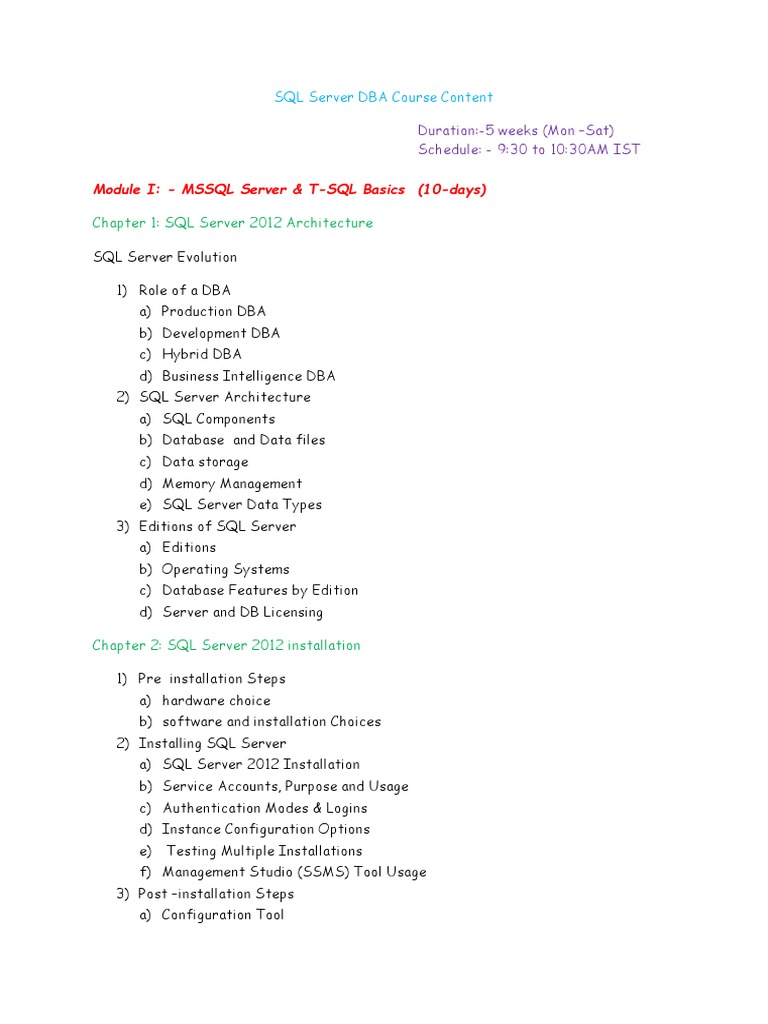 SQL Server DBA Course Content

Duration:-5 weeks (Mon –Sat)
Schedule: - 9:30 to 10:30AM IST

Module I: - MSSQL Server & T-SQL Basics (10-days)

Chapter 1: SQL Server 2012 Architecture

SQL Server Evolution

1) Role of a DBA
a) Production DBA
b) Development DBA
c) Hybrid DBA
d) Business Intelligence DBA
2) SQL Server Architecture
a) SQL Components
b) Database and Data files
c) Data storage
d) Memory Management
e) SQL Server Data Types
3) Editions of SQL Server
a) Editions
b) Operating Systems
c) Database Features by Edition
d) Server and DB Licensing

Chapter 2: SQL Server 2012 installation

1) Pre installation Steps
a) hardware choice
b) software and installation Choices
2) Installing SQL Server
a) SQL Server 2012 Installation
b) Service Accounts, Purpose and Usage
c) Authentication Modes & Logins
d) Instance Configuration Options
e) Testing Multiple Installations
f) Management Studio (SSMS) Tool Usage
3) Post –installation Steps
a) Configuration Tool